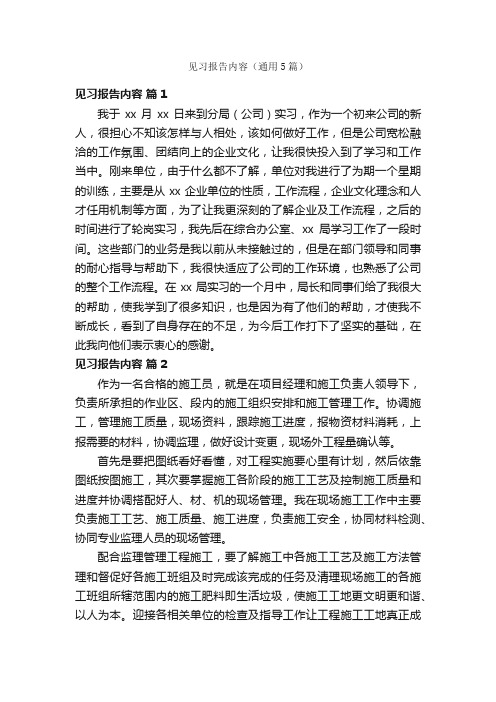 见习报告内容（通用5篇）

见习报告内容 篇1

我于 xx 月 xx 日来到分局（公司）实习，作为一个初来公司的新人，很担心不知该怎样与人相处，该如何做好工作，但是公司宽松融洽的工作氛围、团结向上的企业文化，让我很快投入到了学习和工作当中。刚来单位，由于什么都不了解，单位对我进行了为期一个星期的训练，主要是从 xx 企业单位的性质，工作流程，企业文化理念和人才任用机制等方面，为了让我更深刻的了解企业及工作流程，之后的时间进行了轮岗实习，我先后在综合办公室、xx 局学习工作了一段时间。这些部门的业务是我以前从未接触过的，但是在部门领导和同事的耐心指导与帮助下，我很快适应了公司的工作环境，也熟悉了公司的整个工作流程。在 xx 局实习的一个月中，局长和同事们给了我很大的帮助，使我学到了很多知识，也是因为有了他们的帮助，才使我不断成长，看到了自身存在的不足，为今后工作打下了坚实的基础，在此我向他们表示衷心的感谢。

见习报告内容 篇2

作为一名合格的施工员，就是在项目经理和施工负责人领导下，负责所承担的作业区、段内的施工组织安排和施工管理工作。协调施工，管理施工质量，现场资料，跟踪施工进度，报物资材料消耗，上报需要的材料，协调监理，做好设计变更，现场外工程量确认等。

首先是要把图纸看好看懂，对工程实施要心里有计划，然后依靠图纸按图施工，其次要掌握施工各阶段的施工工艺及控制施工质量和进度并协调搭配好人、材、机的现场管理。我在现场施工工作中主要负责施工工艺、施工质量、施工进度，负责施工安全，协同材料检测、协同专业监理人员的现场管理。

配合监理管理工程施工，要了解施工中各施工工艺及施工方法管理和督促好各施工班组及时完成该完成的任务及清理现场施工的各施工班组所辖范围内的施工肥料即生活垃圾，使施工工地更文明更和谐、以人为本。迎接各相关单位的检查及指导工作让工程施工工地真正成